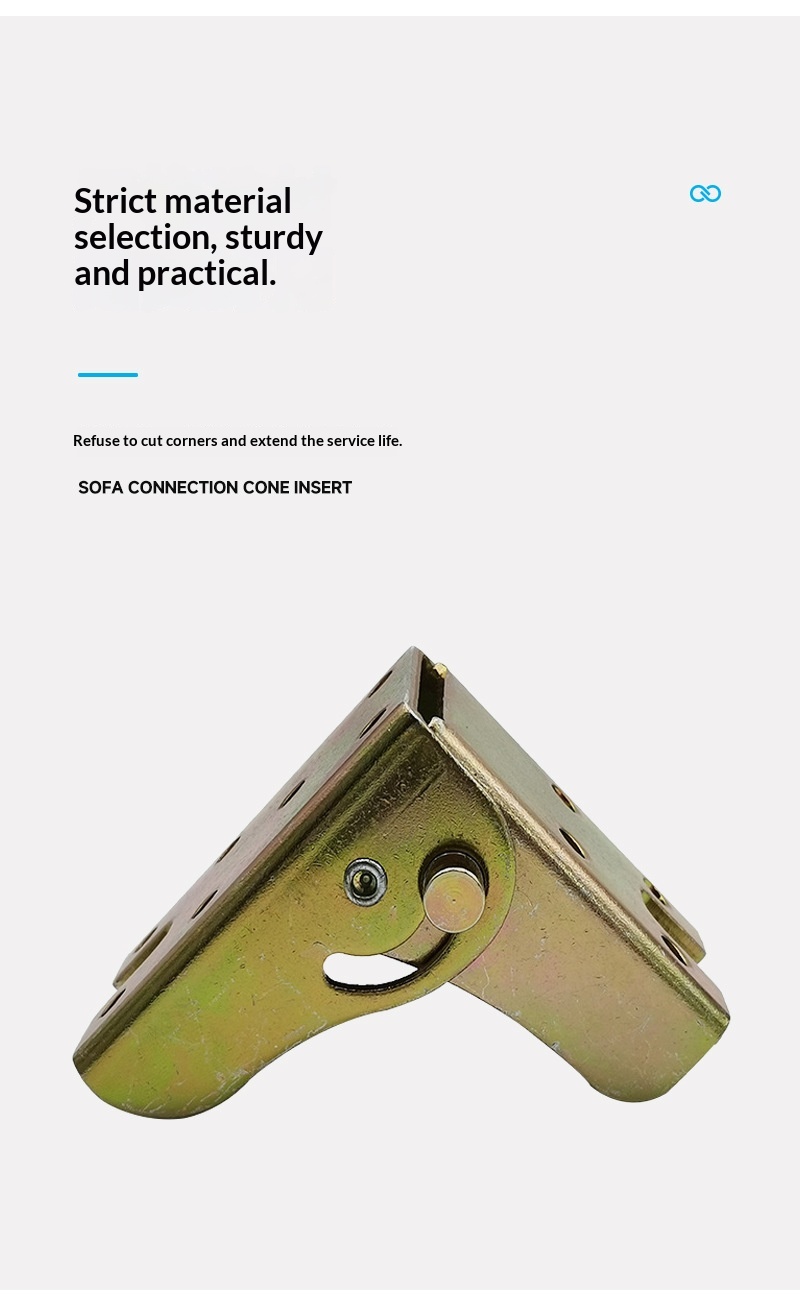 Strict material selection, sturdy and practical.

Refuse to cut corners and extend the service life.

SOFA CONNECTION CONE INSERT